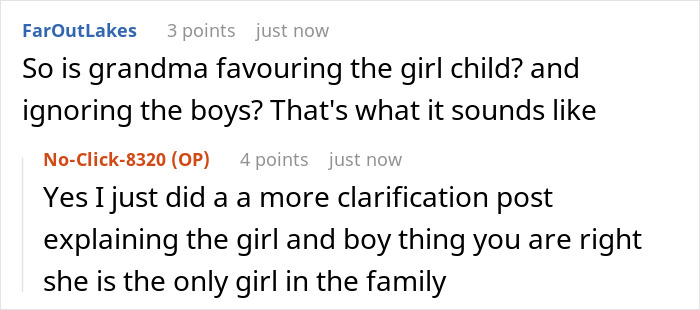 FarOutLakes 3 points just now
So is grandma favouring the girl child? and ignoring the boys? That's what it sounds like

No-Click-8320 (OP) 4 points just now
Yes I just did a a more clarification post explaining the girl and boy thing you are right she is the only girl in the family